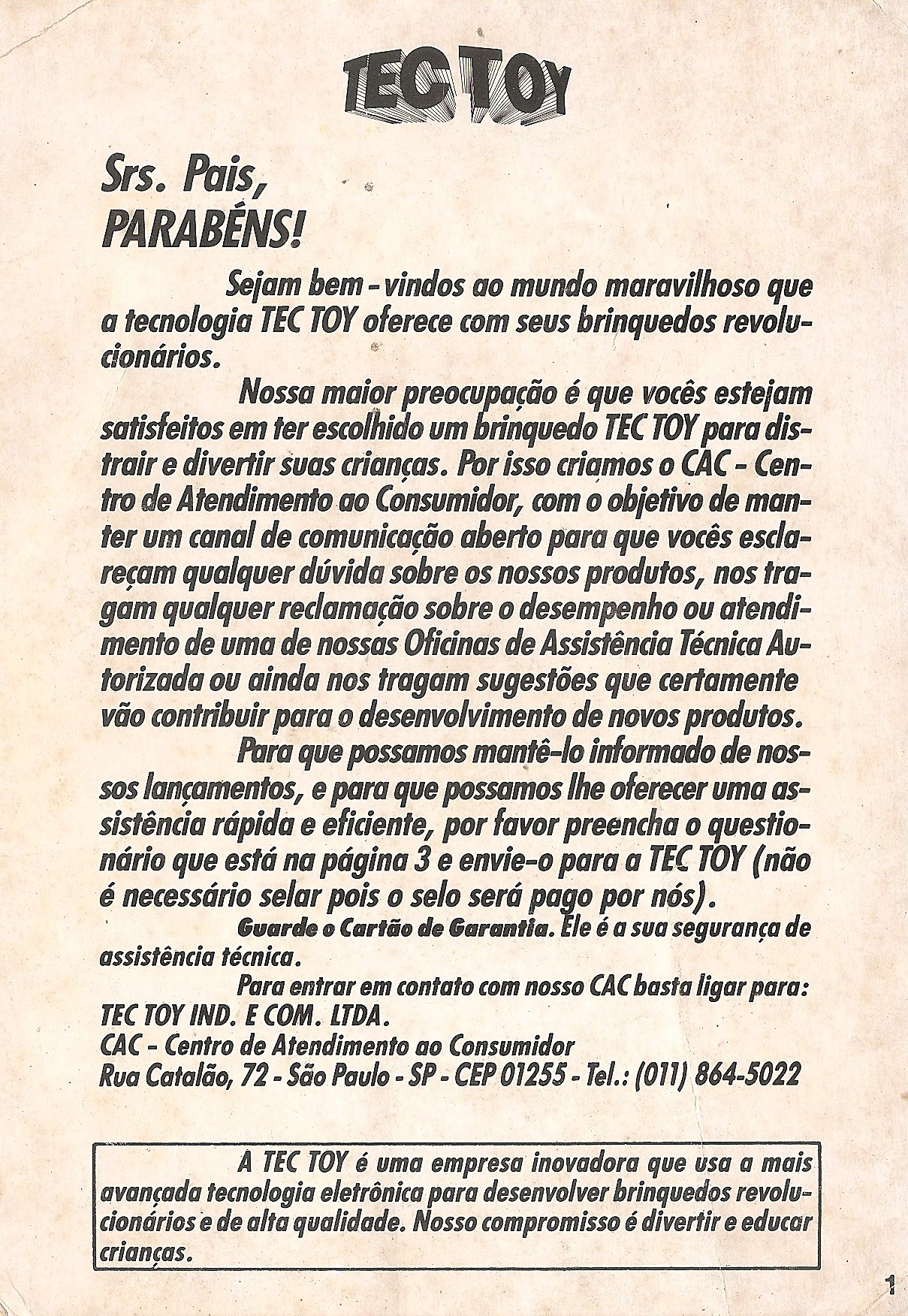 TEC TOY

Srs. Pais,
PARABÉNS!

Sejam bem - vindos ao mundo maravilhoso que a tecnologia TEC TOY oferece com seus brinquedos revolucionários.

Nossa maior preocupação é que vocês estejam satisfeitos em ter escolhido um brinquedo TEC TOY para distrair e divertir suas crianças. Por isso criamos o CAC - Centro de Atendimento ao Consumidor, com o objetivo de manter um canal de comunicação aberto para que vocês esclareçam qualquer dúvida sobre os nossos produtos, nos tragam qualquer reclamação sobre o desempenho ou atendimento de uma de nossas Oficinas de Assistência Técnica Autorizada ou ainda nos tragam sugestões que certamente vão contribuir para o desenvolvimento de novos produtos.

Para que possamos mantê-lo informado de nossos lançamentos, e para que possamos lhe oferecer uma assistência rápida e eficiente, por favor preencha o questionário que está na página 3 e envie-o para a TEC TOY (não é necessário selar pois o selo será pago por nós).

Guarde o Cartão de Garantia. Ele é a sua segurança de assistência técnica.

Para entrar em contato com nosso CAC basta ligar para:
TEC TOY IND. E COM. LTDA.
CAC - Centro de Atendimento ao Consumidor
Rua Catalão, 72 - São Paulo - SP - CEP 01255 - Tel.: (011) 864-5022

A TEC TOY é uma empresa inovadora que usa a mais avançada tecnologia eletrônica para desenvolver brinquedos revolucionários e de alta qualidade. Nosso compromisso é divertir e educar crianças.

1